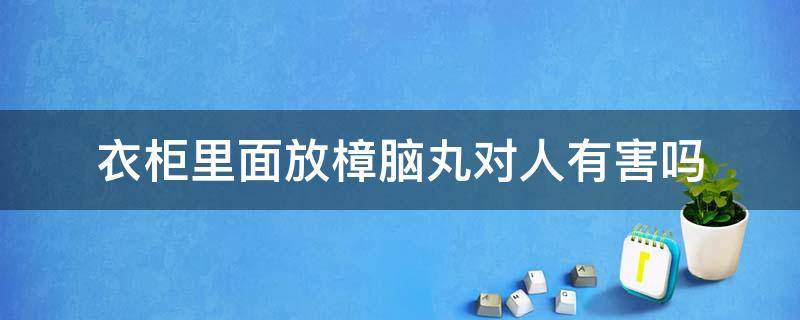 衣柜里面放樟脑丸对人有害吗